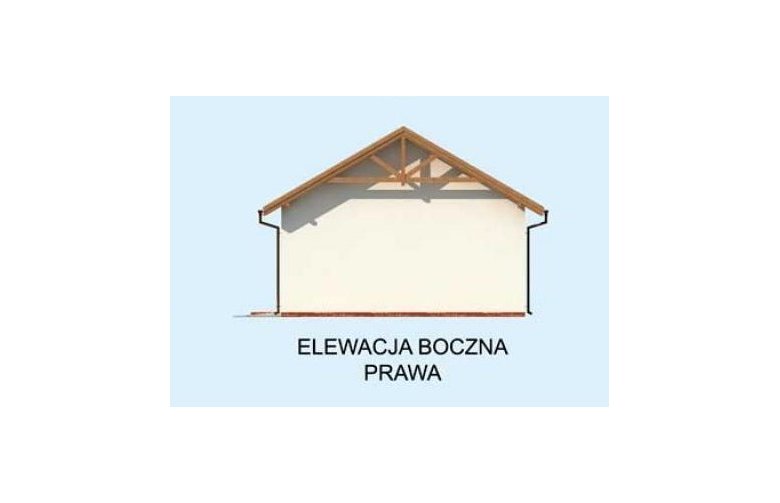 ELEWACJA BOCZNA
PRAWA